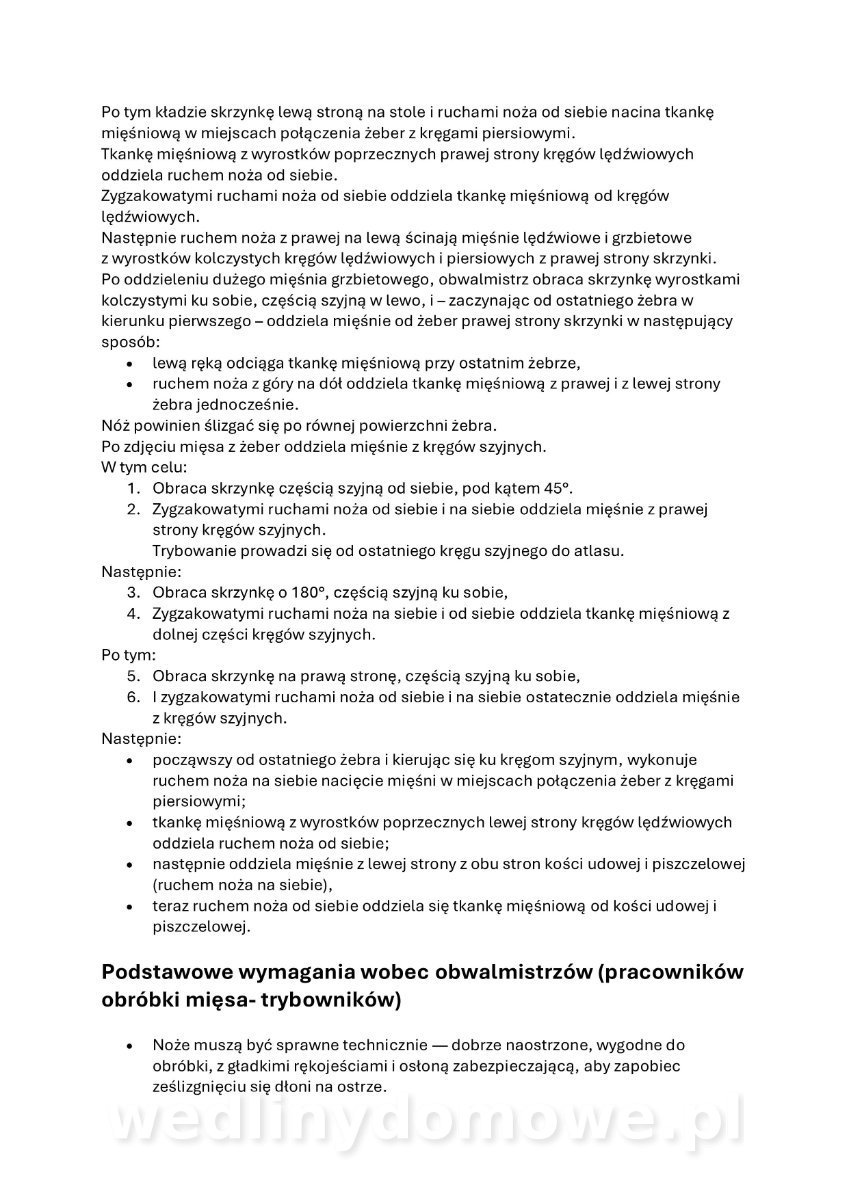 Po tym kładzie skrzynkę lewą stroną na stole i ruchami noża od siebie nacina tkankę mięśniową w miejscach połączenia żeber z kręgami piersiowymi.
Tkankę mięśniową z wyrostków poprzecznych prawej strony kręgów lędźwiowych oddziela ruchem noża od siebie.
Zygzakowatymi ruchami noża od siebie oddziela tkankę mięśniową od kręgów lędźwiowych.
Następnie ruchem noża z prawej na lewą ścinają mięśnie lędźwiowe i grzbietowe z wyrostków kolczystych kręgów lędźwiowych i piersiowych z prawej strony skrzynki.
Po oddzieleniu dużego mięśnia grzbietowego, obwalmistrz obraca skrzynkę wyrostkami kolczystymi ku sobie, częścią szyjną w lewo, i – zaczynając od ostatniego żebra w kierunku pierwszego – oddziela mięśnie od żeber prawej strony skrzynki w następujący sposób:
• lewą ręką odciąga tkankę mięśniową przy ostatnim żebrze,
• ruchem noża z góry na dół oddziela tkankę mięśniową z prawej i z lewej strony żebra jednocześnie.
Nóż powinien ślizgać się po równej powierzchni żebra.
Po zdjęciu mięsa z żeber oddziela mięśnie z kręgów szyjnych.
W tym celu:
1. Obraca skrzynkę częścią szyjną od siebie, pod kątem 45°.
2. Zygzakowatymi ruchami noża od siebie i na siebie oddziela mięśnie z prawej strony kręgów szyjnych.
Trybowanie prowadzi się od ostatniego kręgu szyjnego do atlasu.
Następnie:
3. Obraca skrzynkę o 180°, częścią szyjną ku sobie,
4. Zygzakowatymi ruchami noża na siebie i od siebie oddziela tkankę mięśniową z dolnej części kręgów szyjnych.
Po tym:
5. Obraca skrzynkę na prawą stronę, częścią szyjną ku sobie,
6. I zygzakowatymi ruchami noża od siebie i na siebie ostatecznie oddziela mięśnie z kręgów szyjnych.
Następnie:
• począwszy od ostatniego żebra i kierując się ku kręgom szyjnym, wykonuje ruchem noża na siebie nacięcie mięśni w miejscach połączenia żeber z kręgami piersiowymi;
• tkankę mięśniową z wyrostków poprzecznych lewej strony kręgów lędźwiowych oddziela ruchem noża od siebie;
• następnie oddziela mięśnie z lewej strony z obu stron kości udowej i piszczelowej (ruchem noża na siebie),
• teraz ruchem noża od siebie oddziela się tkankę mięśniową od kości udowej i piszczelowej.

Podstawowe wymagania wobec obwalmistrzów (pracowników obróbki mięsa- trybowników)

• Noże muszą być sprawne technicznie — dobrze naostrzone, wygodne do obróbki, z gładkimi rękojeściami i osłoną zabezpieczającą, aby zapobiec ześlizgnięciu się dłoni na ostrze.

wedlinydomowe.pl